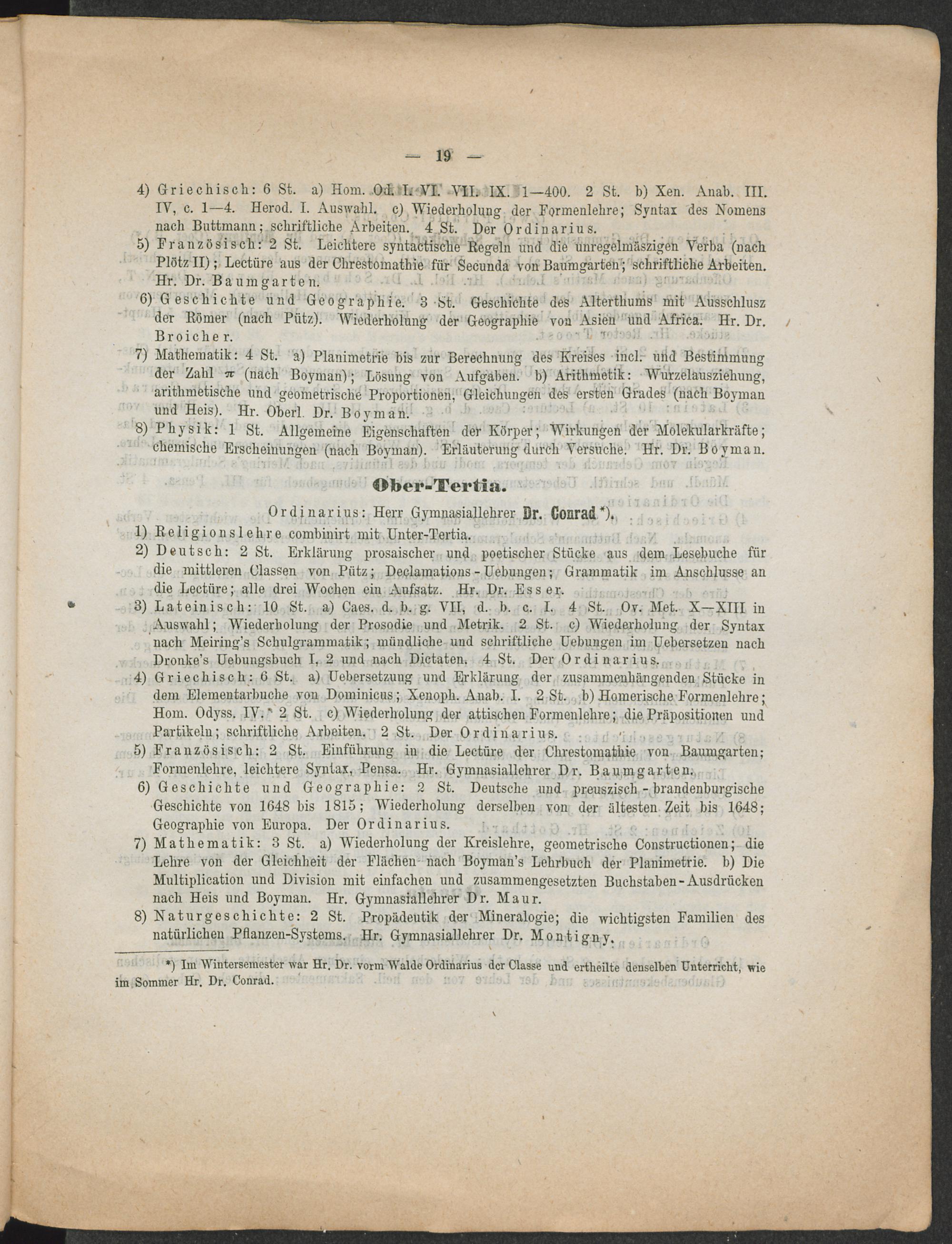 — 19 —

4) Griechisch: 6 St. a) Hom. Od. I. VI. VII. IX. 1—400. 2 St. b) Xen. Anab. III. IV, c. 1—4. Herod. I. Auswahl. c) Wiederholung der Formenlehre; Syntax des Nomens nach Buttmann; schriftliche Arbeiten. 4 St. Der Ordinarius.

5) Französisch: 2 St. Leichtere syntactische Regeln und die unregelmäszigen Verba (nach Plötz II); Lectüre aus der Chrestomathie für Secunda von Baumgarten; schriftliche Arbeiten. Hr. Dr. Baumgarten.

6) Geschichte und Geographie. 3 St. Geschichte des Alterthums mit Ausschlusz der Römer (nach Pütz). Wiederholung der Geographie von Asien und Africa. Hr. Dr. Broicher.

7) Mathematik: 4 St. a) Planimetrie bis zur Berechnung des Kreises incl. und Bestimmung der Zahl $\pi$ (nach Boyman); Lösung von Aufgaben. b) Arithmetik: Wurzelausziehung, arithmetische und geometrische Proportionen, Gleichungen des ersten Grades (nach Boyman und Heis). Hr. Oberl. Dr. Boyman.

8) Physik: 1 St. Allgemeine Eigenschaften der Körper; Wirkungen der Molekularkräfte; chemische Erscheinungen (nach Boyman). Erläuterung durch Versuche. Hr. Dr. Boyman.

Ober-Tertia.

Ordinarius: Herr Gymnasiallehrer Dr. Conrad *).

1) Religionslehre combinirt mit Unter-Tertia.

2) Deutsch: 2 St. Erklärung prosaischer und poetischer Stücke aus dem Lesebuche für die mittleren Classen von Pütz; Declamations-Uebungen; Grammatik im Anschlusse an die Lectüre; alle drei Wochen ein Aufsatz. Hr. Dr. Esser.

3) Lateinisch: 10 St. a) Caes. d. b. g. VII, d. b. c. I. 4 St. Ov. Met. X—XIII in Auswahl; Wiederholung der Prosodie und Metrik. 2 St. c) Wiederholung der Syntax nach Meiring's Schulgrammatik; mündliche und schriftliche Uebungen im Uebersetzen nach Dronke's Uebungsbuch I, 2 und nach Dictaten. 4 St. Der Ordinarius.

4) Griechisch: 6 St. a) Uebersetzung und Erklärung der zusammenhängenden Stücke in dem Elementarbuche von Dominicus; Xenoph. Anab. I. 2 St. b) Homerische Formenlehre; Hom. Odyss. IV. 2 St. c) Wiederholung der attischen Formenlehre; die Präpositionen und Partikeln; schriftliche Arbeiten. 2 St. Der Ordinarius.

5) Französisch: 2 St. Einführung in die Lectüre der Chrestomathie von Baumgarten; Formenlehre, leichtere Syntax, Pensa. Hr. Gymnasiallehrer Dr. Baumgarten.

6) Geschichte und Geographie: 2 St. Deutsche und preuszisch-brandenburgische Geschichte von 1648 bis 1815; Wiederholung derselben von der ältesten Zeit bis 1648; Geographie von Europa. Der Ordinarius.

7) Mathematik: 3 St. a) Wiederholung der Kreislehre, geometrische Constructionen; die Lehre von der Gleichheit der Flächen nach Boyman's Lehrbuch der Planimetrie. b) Die Multiplication und Division mit einfachen und zusammengesetzten Buchstaben-Ausdrücken nach Heis und Boyman. Hr. Gymnasiallehrer Dr. Maur.

8) Naturgeschichte: 2 St. Propädeutik der Mineralogie; die wichtigsten Familien des natürlichen Pflanzen-Systems. Hr. Gymnasiallehrer Dr. Montigny.

*) Im Wintersemester war Hr. Dr. vorm Walde Ordinarius der Classe und ertheilte denselben Unterricht, wie im Sommer Hr. Dr. Conrad.